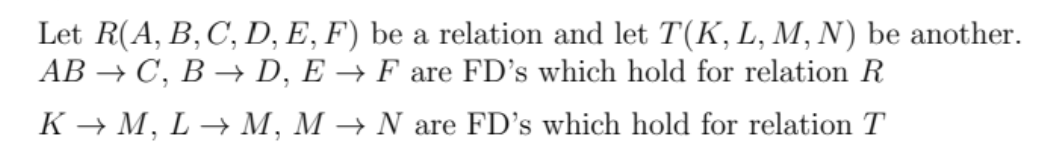 Let $R(A, B, C, D, E, F)$ be a relation and let $T(K, L, M, N)$ be another. $AB \rightarrow C$, $B \rightarrow D$, $E \rightarrow F$ are FD's which hold for relation $R$

$K \rightarrow M$, $L \rightarrow M$, $M \rightarrow N$ are FD's which hold for relation $T$